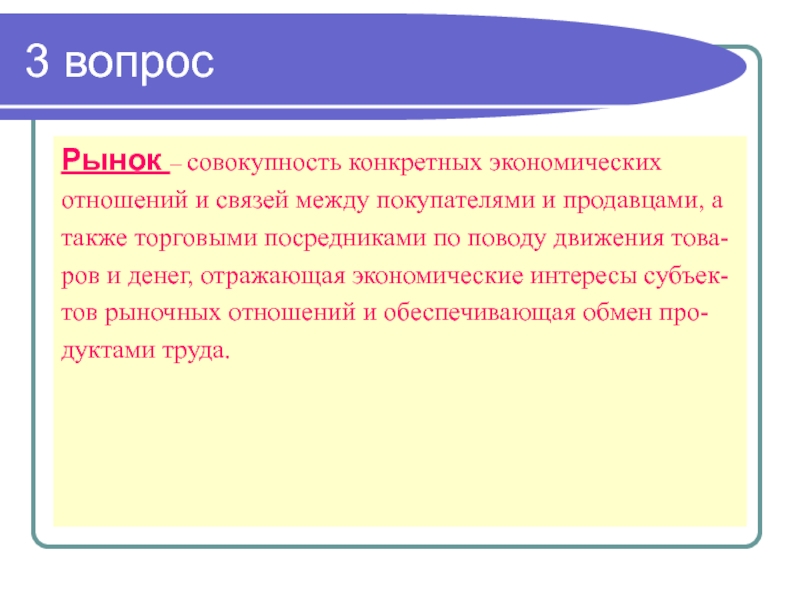 3 вопрос

Рынок – совокупность конкретных экономических отношений и связей между покупателями и продавцами, а также торговыми посредниками по поводу движения товаров и денег, отражающая экономические интересы субъектов рыночных отношений и обеспечивающая обмен продуктами труда.